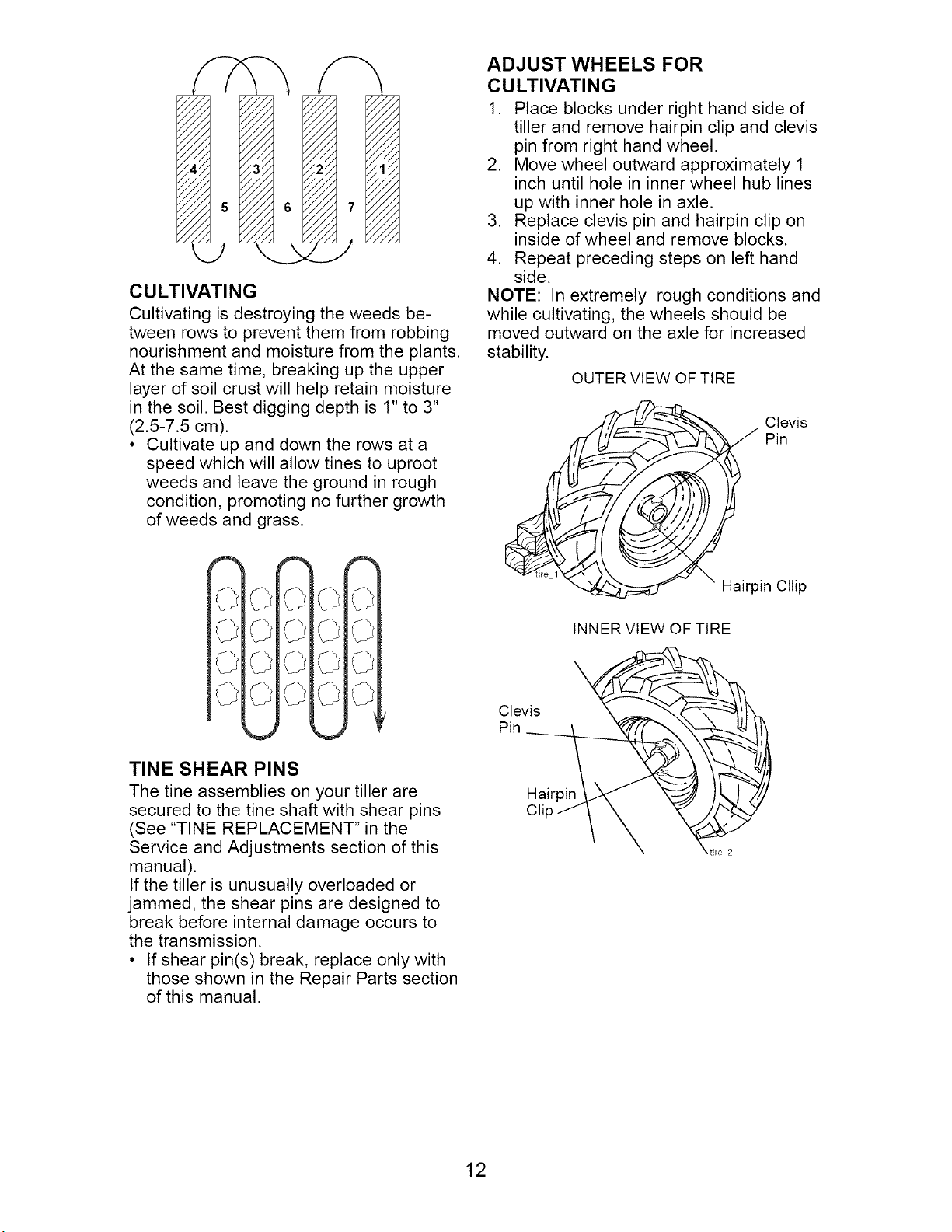 4 3 2 1
5 6 7

CULTIVATING
Cultivating is destroying the weeds between rows to prevent them from robbing nourishment and moisture from the plants. At the same time, breaking up the upper layer of soil crust will help retain moisture in the soil. Best digging depth is 1" to 3" (2.5-7.5 cm).
• Cultivate up and down the rows at a speed which will allow tines to uproot weeds and leave the ground in rough condition, promoting no further growth of weeds and grass.

TINE SHEAR PINS
The tine assemblies on your tiller are secured to the tine shaft with shear pins (See "TINE REPLACEMENT" in the Service and Adjustments section of this manual).
If the tiller is unusually overloaded or jammed, the shear pins are designed to break before internal damage occurs to the transmission.
• If shear pin(s) break, replace only with those shown in the Repair Parts section of this manual.

ADJUST WHEELS FOR CULTIVATING
1. Place blocks under right hand side of tiller and remove hairpin clip and clevis pin from right hand wheel.
2. Move wheel outward approximately 1 inch until hole in inner wheel hub lines up with inner hole in axle.
3. Replace clevis pin and hairpin clip on inside of wheel and remove blocks.
4. Repeat preceding steps on left hand side.
NOTE: In extremely rough conditions and while cultivating, the wheels should be moved outward on the axle for increased stability.

OUTER VIEW OF TIRE
Clevis Pin
tire_1
Hairpin Cllip

INNER VIEW OF TIRE
Clevis Pin
Hairpin Clip
tire_2

12